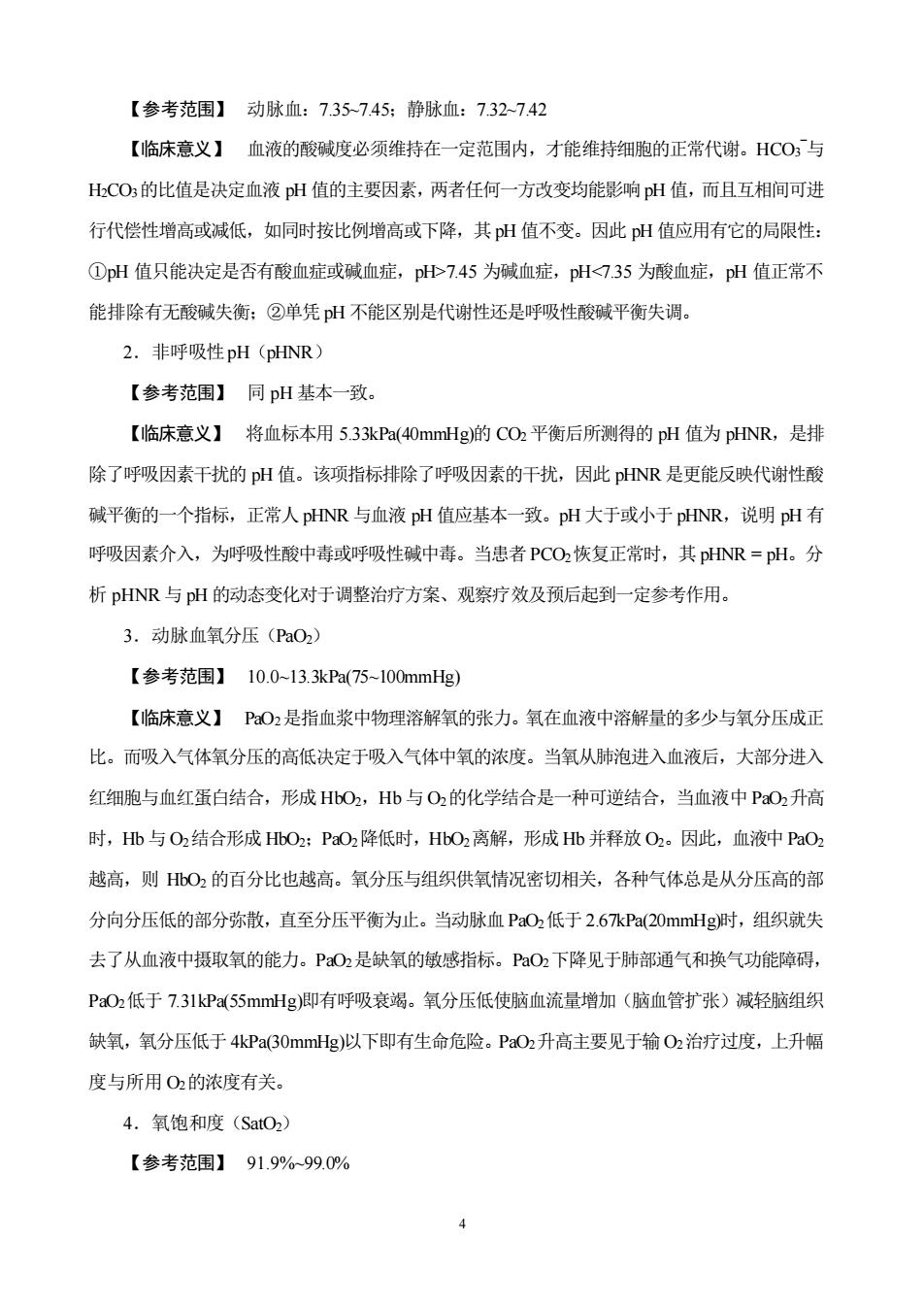 【参考范围】 动脉血：7.35~7.45；静脉血：7.32~7.42

【临床意义】 血液的酸碱度必须维持在一定范围内，才能维持细胞的正常代谢。$HCO_3^-$与$H_2CO_3$的比值是决定血液 pH 值的主要因素，两者任何一方改变均能影响 pH 值，而且互相间可进行代偿性增高或减低，如同时按比例增高或下降，其 pH 值不变。因此 pH 值应用有它的局限性：①pH 值只能决定是否有酸血症或碱血症，pH>7.45 为碱血症，pH<7.35 为酸血症，pH 值正常不能排除有无酸碱失衡；②单凭 pH 不能区别是代谢性还是呼吸性酸碱平衡失调。

2．非呼吸性 pH（pHNR）

【参考范围】 同 pH 基本一致。

【临床意义】 将血标本用 5.33kPa(40mmHg)的 $CO_2$ 平衡后所测得的 pH 值为 pHNR，是排除了呼吸因素干扰的 pH 值。该项指标排除了呼吸因素的干扰，因此 pHNR 是更能反映代谢性酸碱平衡的一个指标，正常人 pHNR 与血液 pH 值应基本一致。pH 大于或小于 pHNR，说明 pH 有呼吸因素介入，为呼吸性酸中毒或呼吸性碱中毒。当患者 $PCO_2$ 恢复正常时，其 pHNR = pH。分析 pHNR 与 pH 的动态变化对于调整治疗方案、观察疗效及预后起到一定参考作用。

3．动脉血氧分压（$PaO_2$）

【参考范围】 10.0~13.3kPa(75~100mmHg)

【临床意义】 $PaO_2$ 是指血浆中物理溶解氧的张力。氧在血液中溶解量的多少与氧分压成正比。而吸入气体氧分压的高低决定于吸入气体中氧的浓度。当氧从肺泡进入血液后，大部分进入红细胞与血红蛋白结合，形成 $HbO_2$，Hb 与 $O_2$ 的化学结合是一种可逆结合，当血液中 $PaO_2$ 升高时，Hb 与 $O_2$ 结合形成 $HbO_2$；$PaO_2$ 降低时，$HbO_2$ 离解，形成 Hb 并释放 $O_2$。因此，血液中 $PaO_2$ 越高，则 $HbO_2$ 的百分比也越高。氧分压与组织供氧情况密切相关，各种气体总是从分压高的部分向分压低的部分弥散，直至分压平衡为止。当动脉血 $PaO_2$ 低于 2.67kPa(20mmHg)时，组织就失去了从血液中摄取氧的能力。$PaO_2$ 是缺氧的敏感指标。$PaO_2$ 下降见于肺部通气和换气功能障碍，$PaO_2$ 低于 7.31kPa(55mmHg)即有呼吸衰竭。氧分压低使脑血流量增加（脑血管扩张）减轻脑组织缺氧，氧分压低于 4kPa(30mmHg)以下即有生命危险。$PaO_2$ 升高主要见于输 $O_2$ 治疗过度，上升幅度与所用 $O_2$ 的浓度有关。

4．氧饱和度（$SatO_2$）

【参考范围】 91.9%~99.0%

4